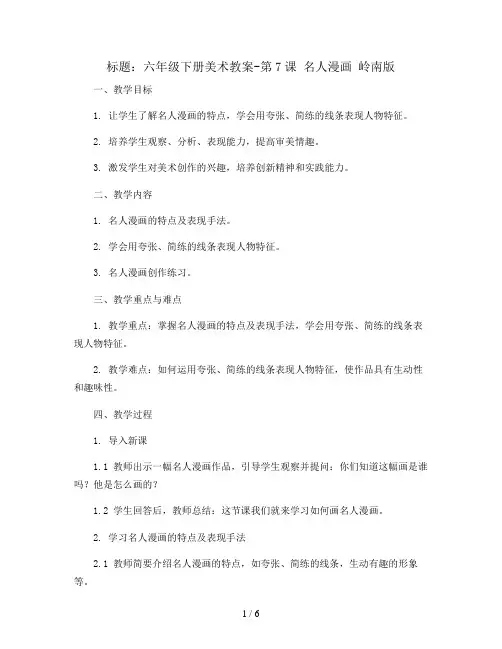 标题：六年级下册美术教案-第7课 名人漫画 岭南版

一、教学目标

1. 让学生了解名人漫画的特点，学会用夸张、简练的线条表现人物特征。

2. 培养学生观察、分析、表现能力，提高审美情趣。

3. 激发学生对美术创作的兴趣，培养创新精神和实践能力。

二、教学内容

1. 名人漫画的特点及表现手法。

2. 学会用夸张、简练的线条表现人物特征。

3. 名人漫画创作练习。

三、教学重点与难点

1. 教学重点：掌握名人漫画的特点及表现手法，学会用夸张、简练的线条表现人物特征。

2. 教学难点：如何运用夸张、简练的线条表现人物特征，使作品具有生动性和趣味性。

四、教学过程

1. 导入新课

1.1 教师出示一幅名人漫画作品，引导学生观察并提问：你们知道这幅画是谁吗？他是怎么画的？

1.2 学生回答后，教师总结：这节课我们就来学习如何画名人漫画。

2. 学习名人漫画的特点及表现手法

2.1 教师简要介绍名人漫画的特点，如夸张、简练的线条，生动有趣的形象等。

1 / 6